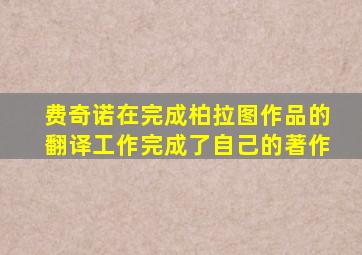 费奇诺在完成柏拉图作品的翻译工作完成了自己的著作